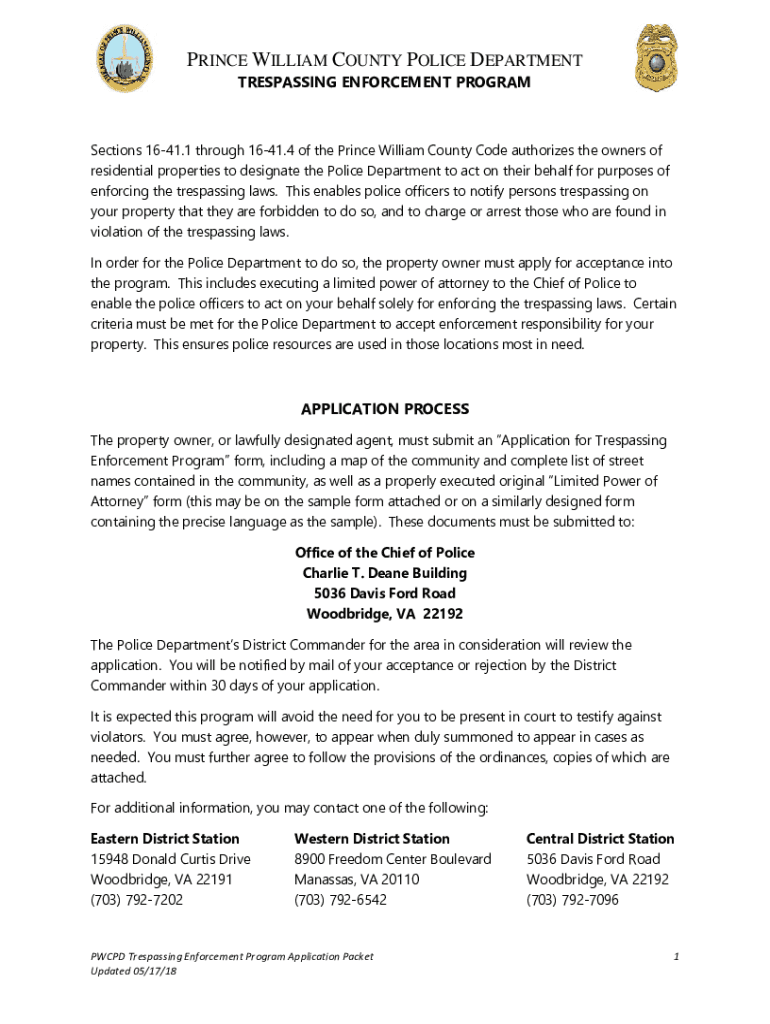 PRINCE WILLIAM COUNTY POLICE DEPARTMENT
TRESPASSING ENFORCEMENT PROGRAM

Sections 16-41.1 through 16-41.4 of the Prince William County Code authorizes the owners of residential properties to designate the Police Department to act on their behalf for purposes of enforcing the trespassing laws. This enables police officers to notify persons trespassing on your property that they are forbidden to do so, and to charge or arrest those who are found in violation of the trespassing laws.

In order for the Police Department to do so, the property owner must apply for acceptance into the program. This includes executing a limited power of attorney to the Chief of Police to enable the police officers to act on your behalf solely for enforcing the trespassing laws. Certain criteria must be met for the Police Department to accept enforcement responsibility for your property. This ensures police resources are used in those locations most in need.

APPLICATION PROCESS

The property owner, or lawfully designated agent, must submit an "Application for Trespassing Enforcement Program" form, including a map of the community and complete list of street names contained in the community, as well as a properly executed original "Limited Power of Attorney" form (this may be on the sample form attached or on a similarly designed form containing the precise language as the sample). These documents must be submitted to:

Office of the Chief of Police
Charlie T. Deane Building
5036 Davis Ford Road
Woodbridge, VA 22192

The Police Department's District Commander for the area in consideration will review the application. You will be notified by mail of your acceptance or rejection by the District Commander within 30 days of your application.

It is expected this program will avoid the need for you to be present in court to testify against violators. You must agree, however, to appear when duly summoned to appear in cases as needed. You must further agree to follow the provisions of the ordinances, copies of which are attached.

For additional information, you may contact one of the following:

Eastern District Station
15948 Donald Curtis Drive
Woodbridge, VA 22191
(703) 792-7202

Western District Station
8900 Freedom Center Boulevard
Manassas, VA 20110
(703) 792-6542

Central District Station
5036 Davis Ford Road
Woodbridge, VA 22192
(703) 792-7096

PWCPD Trespassing Enforcement Program Application Packet
Updated 05/17/18

1